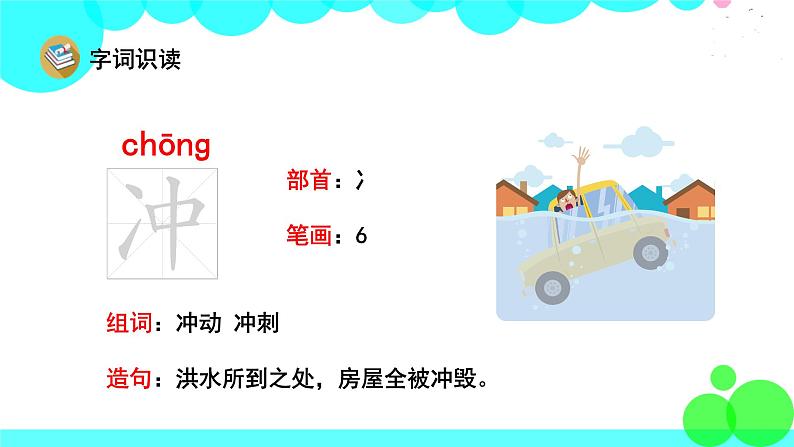 字词识读

chōng

冲

部首：冫

笔画：6

组词：冲动 冲刺

造句：洪水所到之处，房屋全被冲毁。